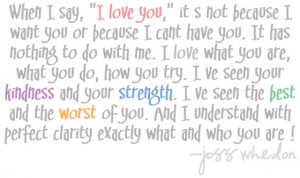 When I say, "I love you," it s not because I want you or because I cant have you. It has nothing to do with me. I love what you are, what you do, how you try. I ve seen your kindness and your strength. I ve seen the best and the worst of you. And I understand with perfect clarity exactly what and who you are !

—joss whedon